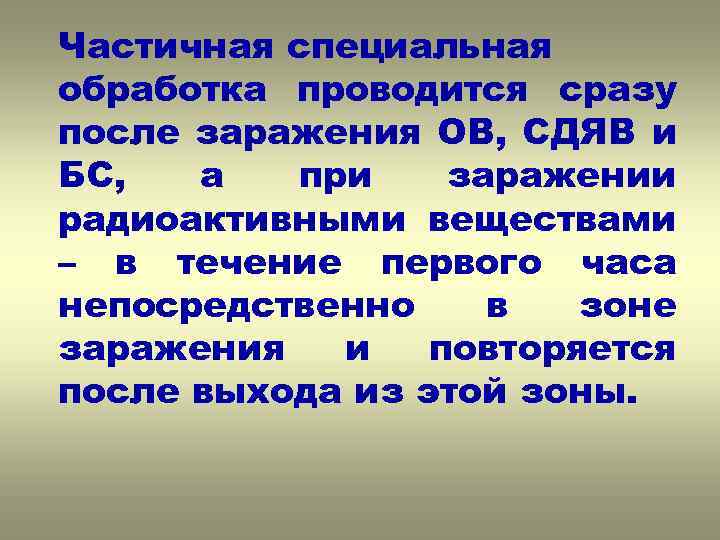 Частичная специальная обработка проводится сразу после заражения ОВ, СДЯВ и БС, а при заражении радиоактивными веществами – в течение первого часа непосредственно в зоне заражения и повторяется после выхода из этой зоны.